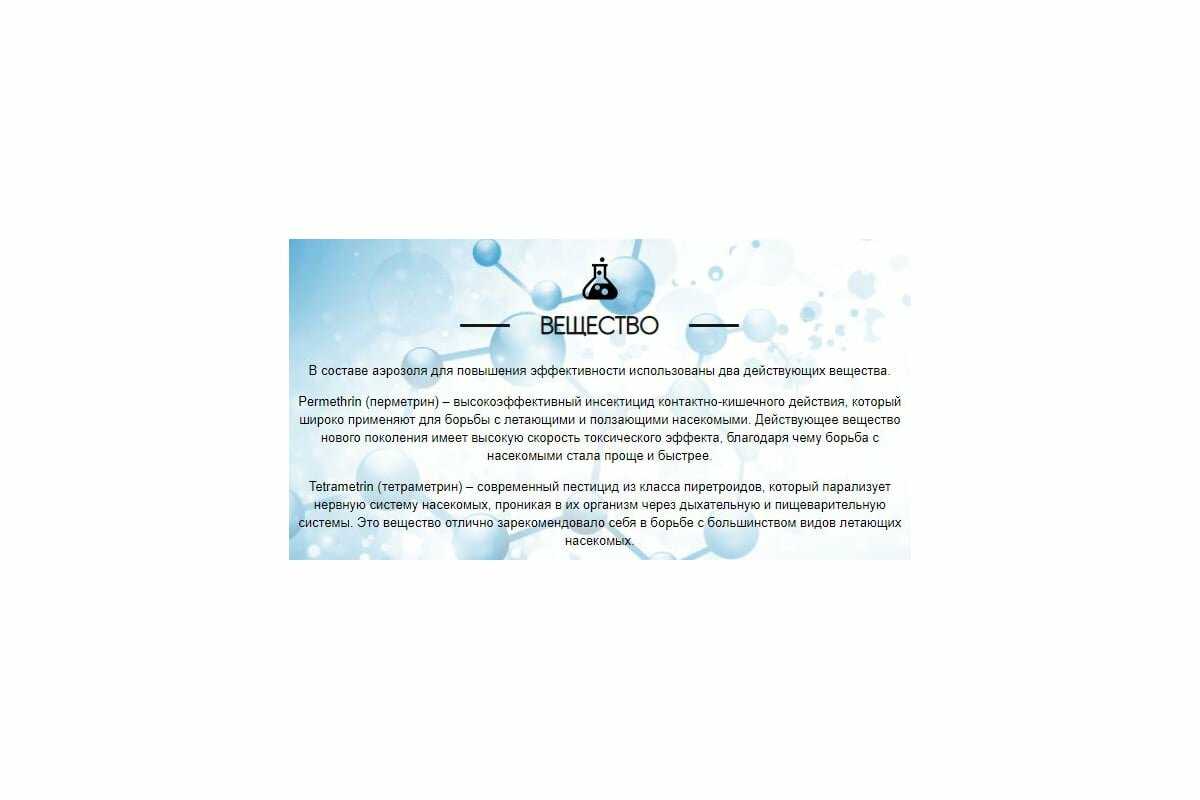 ВЕЩЕСТВО

В составе аэрозоля для повышения эффективности использованы два действующих вещества.

Permethrin (перметрин) – высокоэффективный инсектицид контактно-кишечного действия, который широко применяют для борьбы с летающими и ползающими насекомыми. Действующее вещество нового поколения имеет высокую скорость токсического эффекта, благодаря чему борьба с насекомыми стала проще и быстрее.

Tetrametrin (тетраметрин) – современный пестицид из класса пиретроидов, который парализует нервную систему насекомых, проникая в их организм через дыхательную и пищеварительную системы. Это вещество отлично зарекомендовало себя в борьбе с большинством видов летающих насекомых.